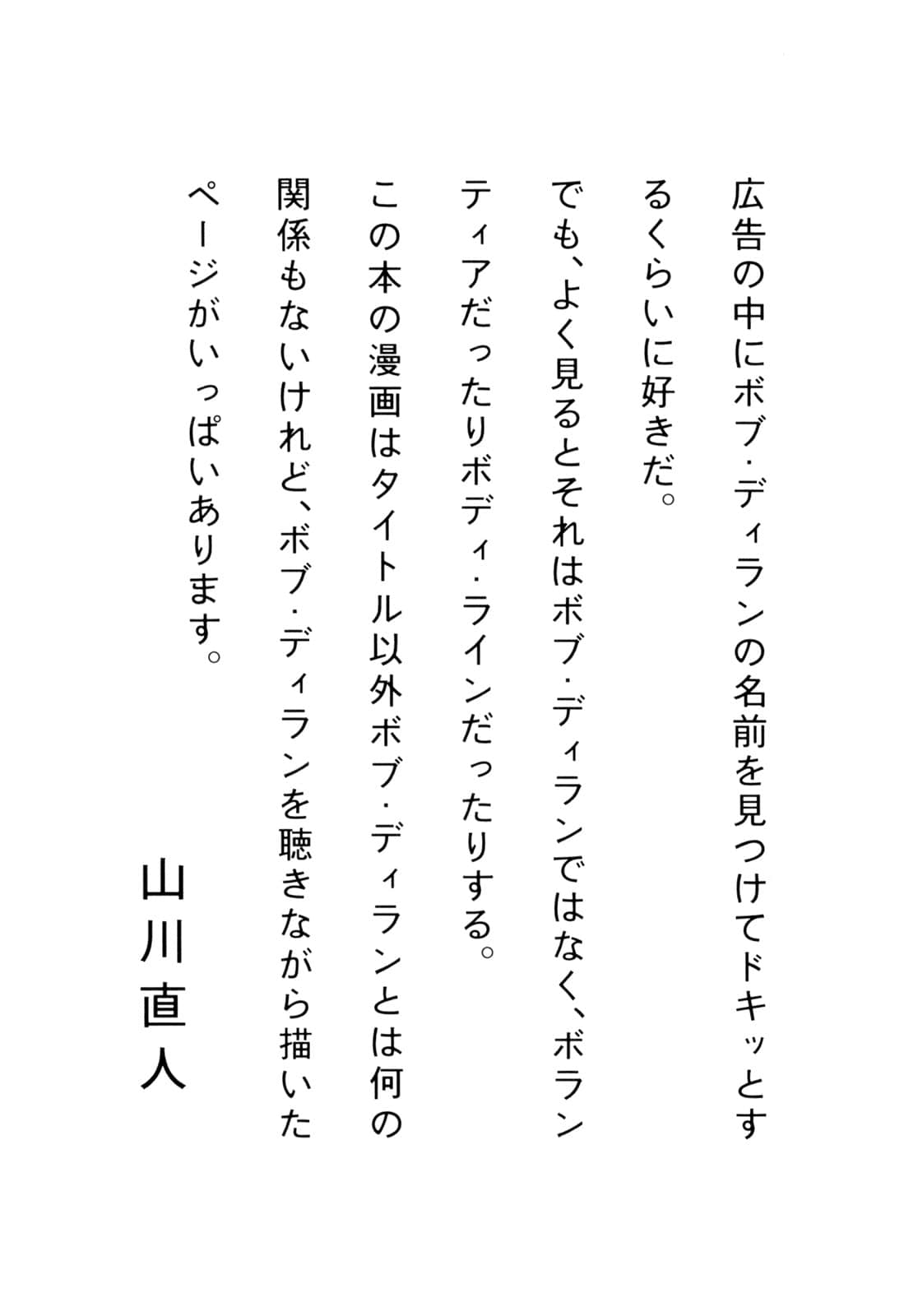 広告の中にボブ・ディランの名前を見つけてドキッとするくらいに好きだ。
でも、よく見るとそれはボブ・ディランではなく、ボランティアだったりボディ・ラインだったりする。
この本の漫画はタイトル以外ボブ・ディランとは何の関係もないけれど、ボブ・ディランを聴きながら描いたページがいっぱいあります。

山川直人